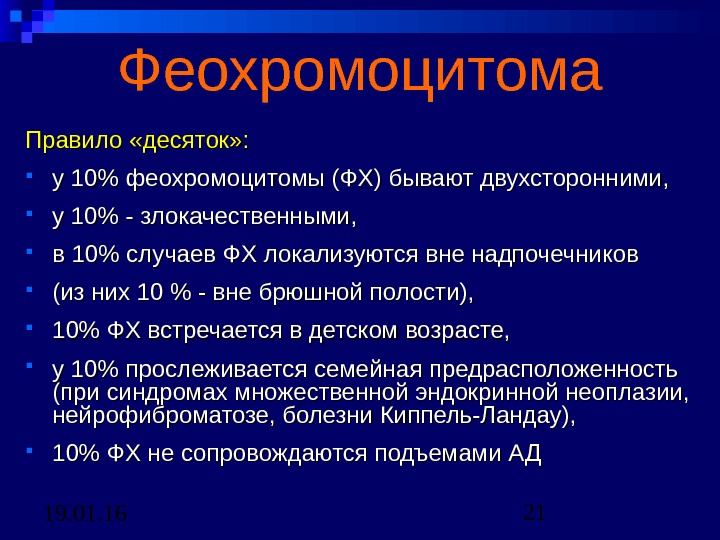 Феохромоцитома

Правило «десяток»:

- у 10% феохромоцитомы (ФХ) бывают двухсторонними,
- у 10% - злокачественными,
- в 10% случаев ФХ локализуются вне надпочечников
- (из них 10 % - вне брюшной полости),
- 10% ФХ встречается в детском возрасте,
- у 10% прослеживается семейная предрасположенность (при синдромах множественной эндокринной неоплазии, нейрофиброматозе, болезни Киппель-Ландау),
- 10% ФХ не сопровождаются подъемами АД

19.01.16

21